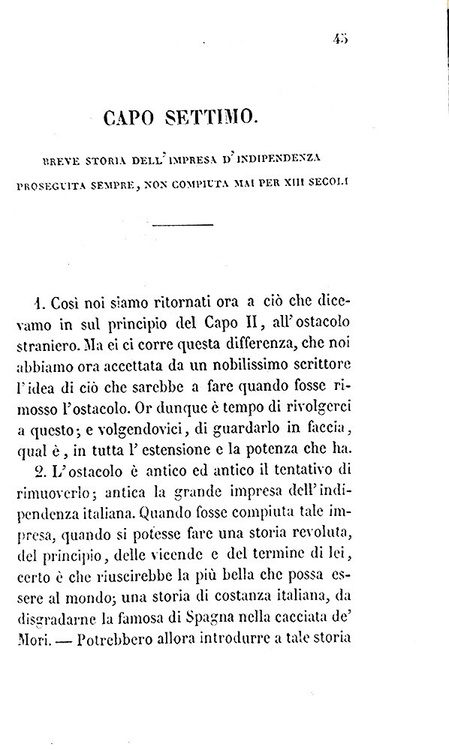 45

CAPO SETTIMO.

BREVE STORIA DELL' IMPRESA D' INDIPENDENZA PROSEGUITA SEMPRE, NON COMPIUTA MAI PER XIII SECOLI

1. Così noi siamo ritornati ora a ciò che dicevamo in sul principio del Capo II, all'ostacolo straniero. Ma ei ci corre questa differenza, che noi abbiamo ora accettata da un nobilissimo scrittore l'idea di ciò che sarebbe a fare quando fosse rimosso l'ostacolo. Or dunque è tempo di rivolgerci a questo; e volgendovici, di guardarlo in faccia, qual è, in tutta l'estensione e la potenza che ha.

2. L'ostacolo è antico ed antico il tentativo di rimuoverlo; antica la grande impresa dell'indipendenza italiana. Quando fosse compiuta tale impresa, quando si potesse fare una storia revoluta, del principio, delle vicende e del termine di lei, certo è che riuscirebbe la più bella che possa essere al mondo; una storia di costanza italiana, da disgradarne la famosa di Spagna nella cacciata de' Mori. — Potrebbero allora introdurre a tale storia